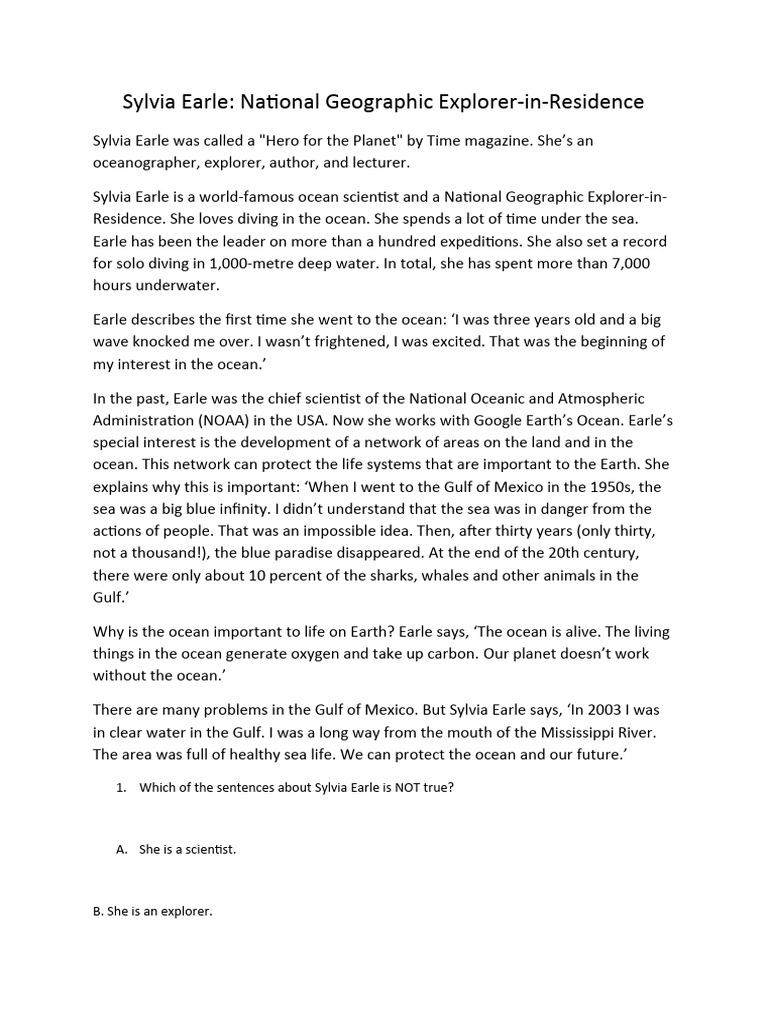 Sylvia Earle: National Geographic Explorer-in-Residence

Sylvia Earle was called a "Hero for the Planet" by Time magazine. She's an oceanographer, explorer, author, and lecturer.

Sylvia Earle is a world-famous ocean scientist and a National Geographic Explorer-in-Residence. She loves diving in the ocean. She spends a lot of time under the sea. Earle has been the leader on more than a hundred expeditions. She also set a record for solo diving in 1,000-metre deep water. In total, she has spent more than 7,000 hours underwater.

Earle describes the first time she went to the ocean: 'I was three years old and a big wave knocked me over. I wasn't frightened, I was excited. That was the beginning of my interest in the ocean.'

In the past, Earle was the chief scientist of the National Oceanic and Atmospheric Administration (NOAA) in the USA. Now she works with Google Earth's Ocean. Earle's special interest is the development of a network of areas on the land and in the ocean. This network can protect the life systems that are important to the Earth. She explains why this is important: 'When I went to the Gulf of Mexico in the 1950s, the sea was a big blue infinity. I didn't understand that the sea was in danger from the actions of people. That was an impossible idea. Then, after thirty years (only thirty, not a thousand!), the blue paradise disappeared. At the end of the 20th century, there were only about 10 percent of the sharks, whales and other animals in the Gulf.'

Why is the ocean important to life on Earth? Earle says, 'The ocean is alive. The living things in the ocean generate oxygen and take up carbon. Our planet doesn't work without the ocean.'

There are many problems in the Gulf of Mexico. But Sylvia Earle says, 'In 2003 I was in clear water in the Gulf. I was a long way from the mouth of the Mississippi River. The area was full of healthy sea life. We can protect the ocean and our future.'

1. Which of the sentences about Sylvia Earle is NOT true?

A. She is a scientist.

B. She is an explorer.